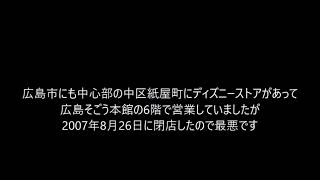 広島市にも中心部の中区紙屋町にディズニーストアがあって
広島そごう本館の6階で営業していましたが
2007年8月26日に閉店したので最悪です